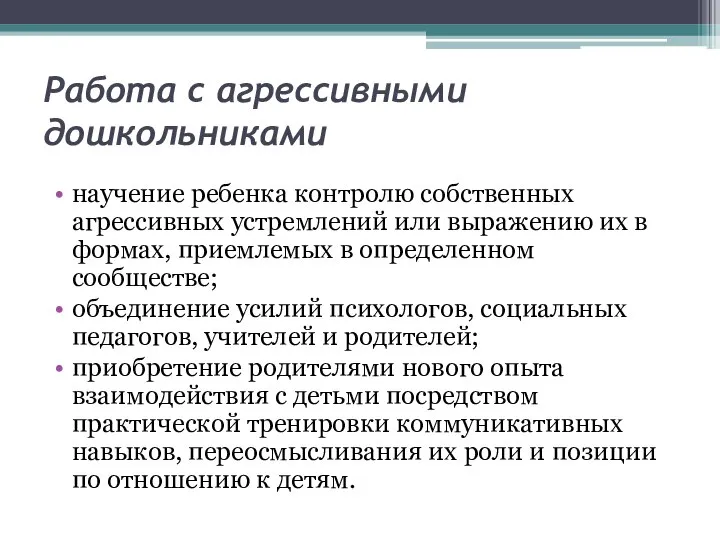 Работа с агрессивными дошкольниками

• научение ребенка контролю собственных агрессивных устремлений или выражению их в формах, приемлемых в определенном сообществе;
• объединение усилий психологов, социальных педагогов, учителей и родителей;
• приобретение родителями нового опыта взаимодействия с детьми посредством практической тренировки коммуникативных навыков, переосмысливания их роли и позиции по отношению к детям.